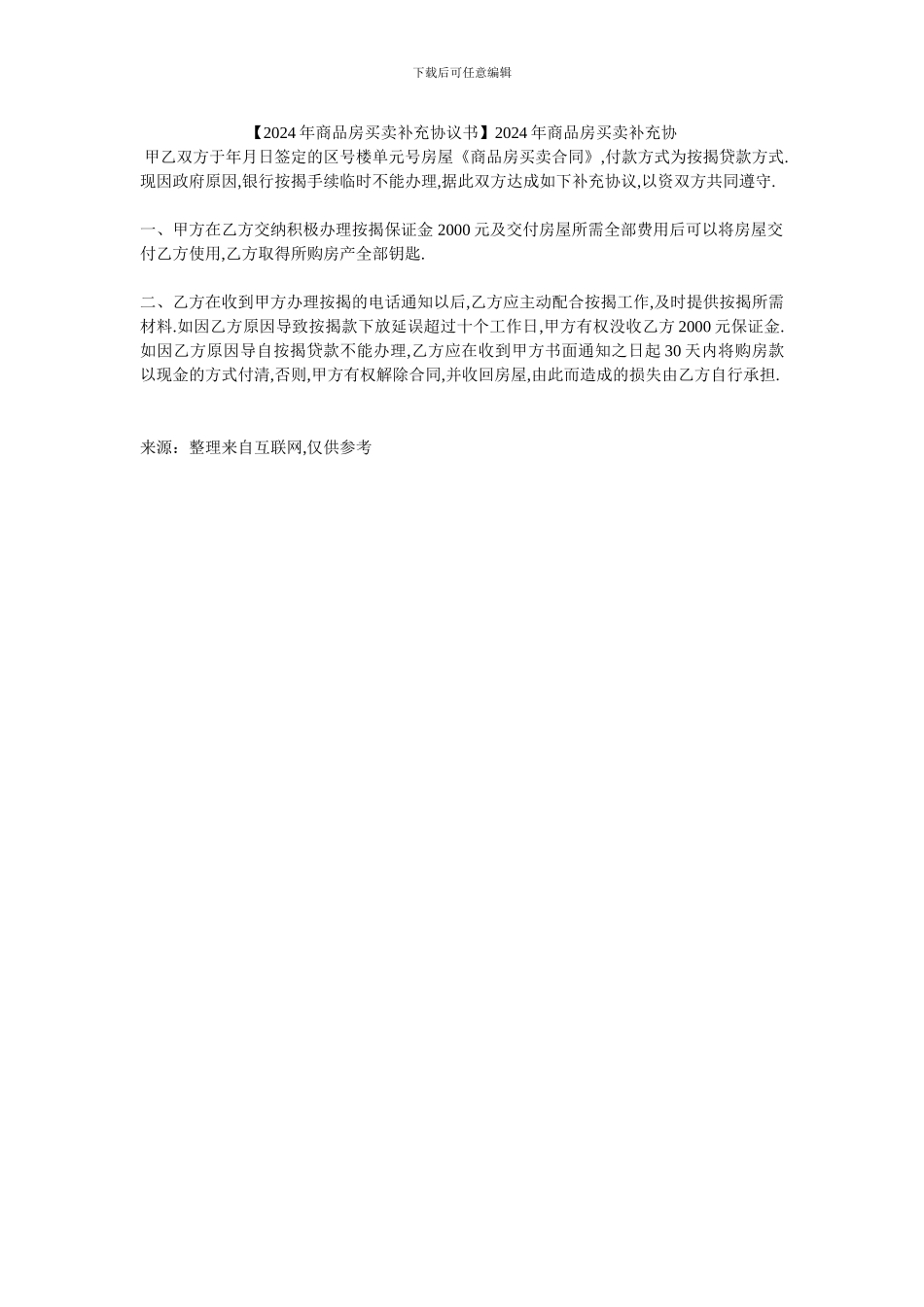 下载后可任意编辑

【2024年商品房买卖补充协议书】2024年商品房买卖补充协

甲乙双方于年月日签定的区号楼单元号房屋《商品房买卖合同》,付款方式为按揭贷款方式.现因政府原因,银行按揭手续临时不能办理,据此双方达成如下补充协议,以资双方共同遵守.

一、甲方在乙方交纳积极办理按揭保证金2000元及交付房屋所需全部费用后可以将房屋交付乙方使用,乙方取得所购房产全部钥匙.

二、乙方在收到甲方办理按揭的电话通知以后,乙方应主动配合按揭工作,及时提供按揭所需材料.如因乙方原因导致按揭款下放延误超过十个工作日,甲方有权没收乙方2000元保证金.如因乙方原因导自按揭贷款不能办理,乙方应在收到甲方书面通知之日起30天内将购房款以现金的方式付清,否则,甲方有权解除合同,并收回房屋,由此而造成的损失由乙方自行承担.

来源：整理来自互联网,仅供参考